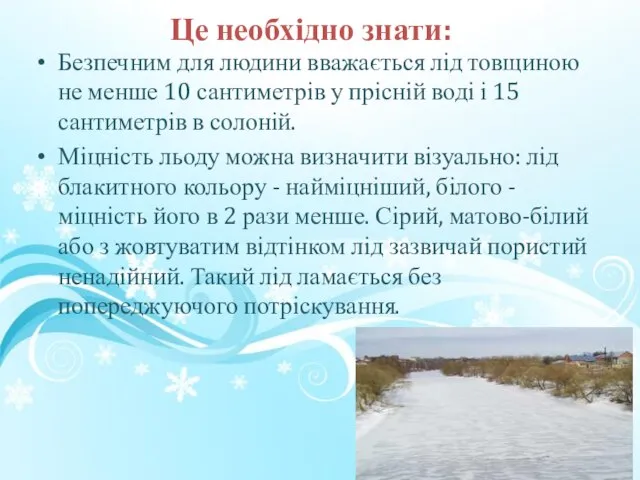 Це необхідно знати:

• Безпечним для людини вважається лід товщиною не менше 10 сантиметрів у прісній воді і 15 сантиметрів в солоній.

• Міцність льоду можна визначити візуально: лід блакитного кольору - найміцніший, білого - міцність його в 2 рази менше. Сірий, матово-білий або з жовтуватим відтінком лід зазвичай пористий ненадійний. Такий лід ламається без попереджуючого потріскування.